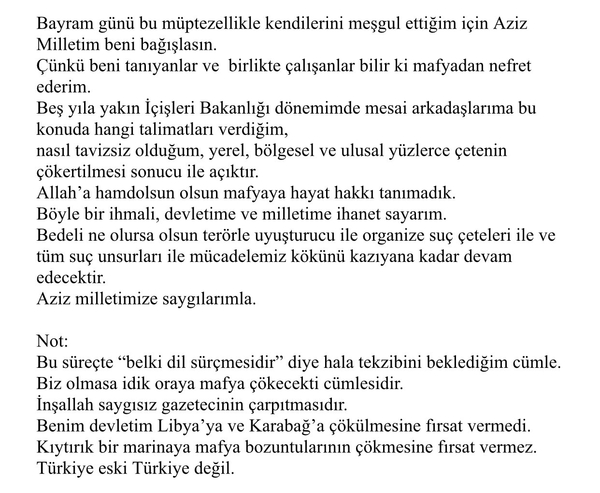 Bayram günü bu müptezellikle kendilerini meşgul ettiğim için Aziz Milletim beni bağışlasın.
Çünkü beni tanıyanlar ve  birlikte çalışanlar bilir ki mafyadan nefret ederim.
Beş yıla yakın İçişleri Bakanlığı dönemimde mesai arkadaşlarıma bu konuda hangi talimatları verdiğim,
nasıl tavizsiz olduğum, yerel, bölgesel ve ulusal yüzlerce çetenin çökertilmesi sonucu ile açıktır.
Allah'a hamdolsun olsun mafyaya hayat hakkı tanımadık.
Böyle bir ihmali, devletime ve milletime ihanet sayarım.
Bedeli ne olursa olsun terörle uyuşturucu ile organize suç çeteleri ile ve tüm suç unsurları ile mücadelemiz kökünü kazıyana kadar devam edecektir.
Aziz milletimize saygılarımla.

Not:
Bu süreçte "belki dil sürçmesidir" diye hala tekzibini beklediğim cümle.
Biz olmasa idik oraya mafya çökecekti cümlesidir.
İnşallah saygısız gazetecinin çarpıtmasıdır.
Benim devletim Libya'ya ve Karabağ'a çökülmesine fırsat vermedi.
Kıytırık bir marinaya mafya bozuntularının çökmesine fırsat vermez.
Türkiye eski Türkiye değil.